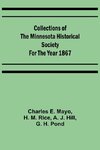 Collections of The Minnesota Historical Society For The Year 1867

Charles E. Mayo, H. M. Rice, A. J. Hill, G. H. Pond